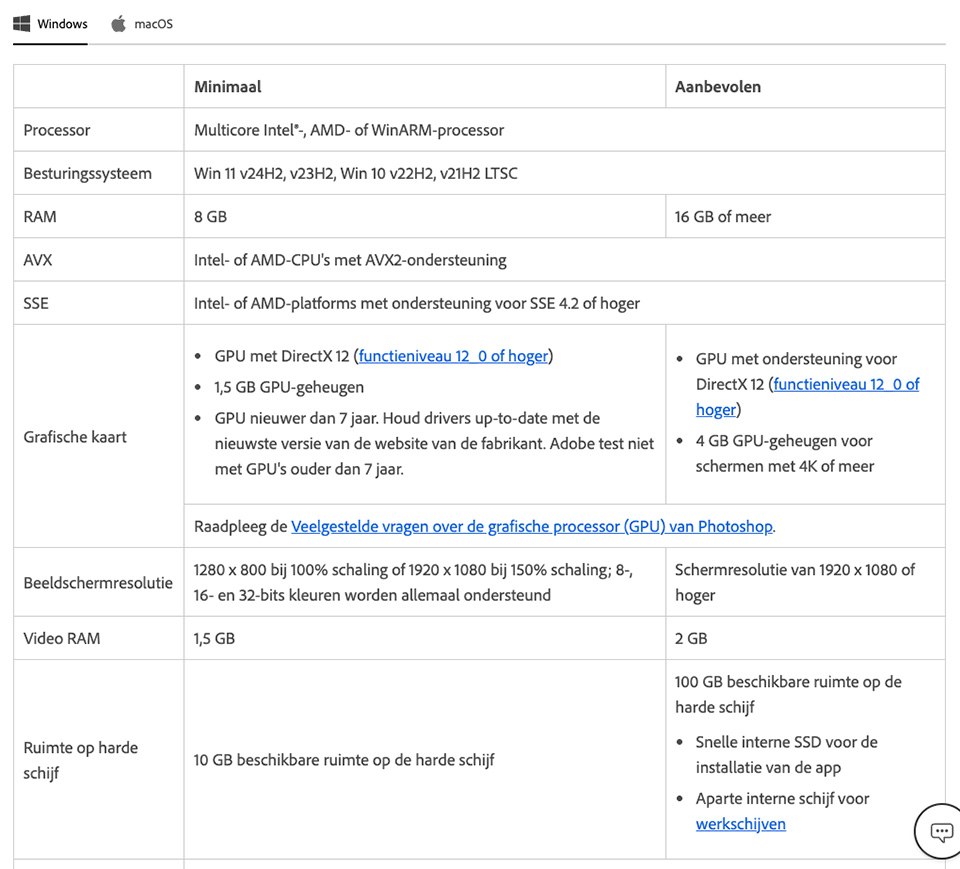 Windows macOS

| | Minimaal | Aanbevolen |
|---|---|---|
| Processor | Multicore Intel®-, AMD- of WinARM-processor | |
| Besturingssysteem | Win 11 v24H2, v23H2, Win 10 v22H2, v21H2 LTSC | |
| RAM | 8 GB | 16 GB of meer |
| AVX | Intel- of AMD-CPU's met AVX2-ondersteuning | |
| SSE | Intel- of AMD-platforms met ondersteuning voor SSE 4.2 of hoger | |
| Grafische kaart | • GPU met DirectX 12 (functieniveau 12_0 of hoger) • 1,5 GB GPU-geheugen • GPU nieuwer dan 7 jaar. Houd drivers up-to-date met de nieuwste versie van de website van de fabrikant. Adobe test niet met GPU's ouder dan 7 jaar. | • GPU met ondersteuning voor DirectX 12 (functieniveau 12_0 of hoger) • 4 GB GPU-geheugen voor schermen met 4K of meer |
| | Raadpleeg de Veelgestelde vragen over de grafische processor (GPU) van Photoshop. | |
| Beeldschermresolutie | 1280 x 800 bij 100% schaling of 1920 x 1080 bij 150% schaling; 8-, 16- en 32-bits kleuren worden allemaal ondersteund | Schermresolutie van 1920 x 1080 of hoger |
| Video RAM | 1,5 GB | 2 GB |
| Ruimte op harde schijf | 10 GB beschikbare ruimte op de harde schijf | 100 GB beschikbare ruimte op de harde schijf • Snelle interne SSD voor de installatie van de app • Aparte interne schijf voor werkschijven |